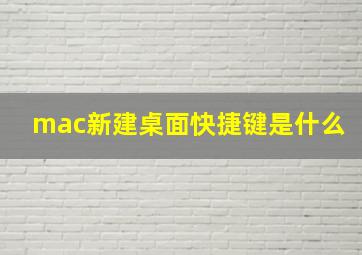 mac新建桌面快捷键是什么